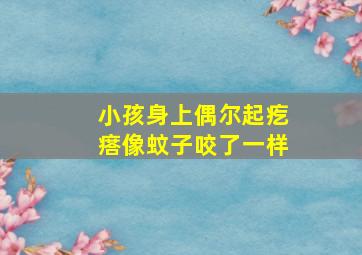 小孩身上偶尔起疙瘩像蚊子咬了一样